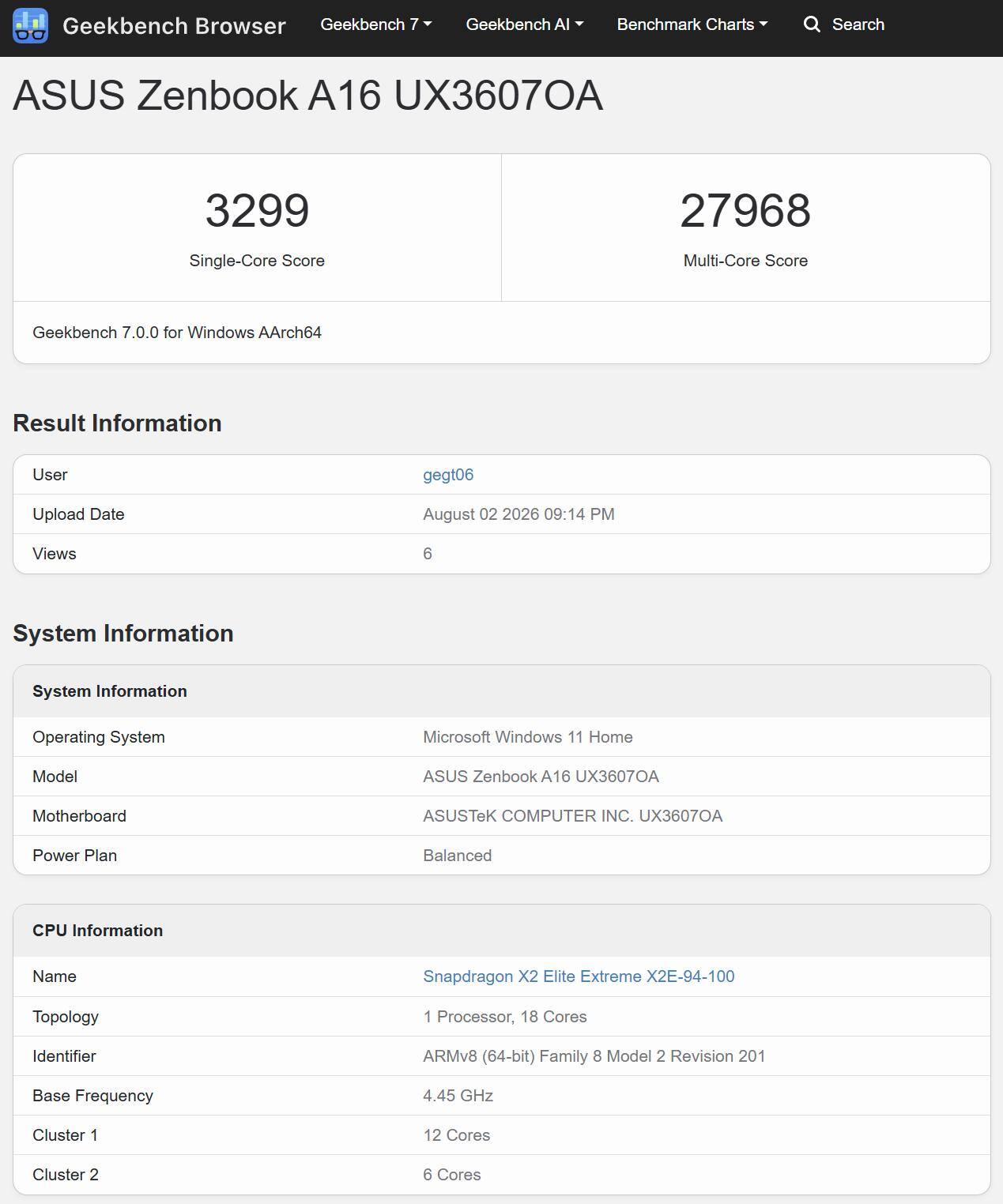 Geekbench Browser Geekbench 7 Geekbench AI Benchmark Charts Search

ASUS Zenbook A16 UX3607OA

3299
Single-Core Score

27968
Multi-Core Score

Geekbench 7.0.0 for Windows AArch64

Result Information

| User | gegt06 |
|---|---|
| Upload Date | August 02 2026 09:14 PM |
| Views | 6 |

System Information

| System Information | |
|---|---|
| Operating System | Microsoft Windows 11 Home |
| Model | ASUS Zenbook A16 UX3607OA |
| Motherboard | ASUSTeK COMPUTER INC. UX3607OA |
| Power Plan | Balanced |

| CPU Information | |
|---|---|
| Name | Snapdragon X2 Elite Extreme X2E-94-100 |
| Topology | 1 Processor, 18 Cores |
| Identifier | ARMv8 (64-bit) Family 8 Model 2 Revision 201 |
| Base Frequency | 4.45 GHz |
| Cluster 1 | 12 Cores |
| Cluster 2 | 6 Cores |